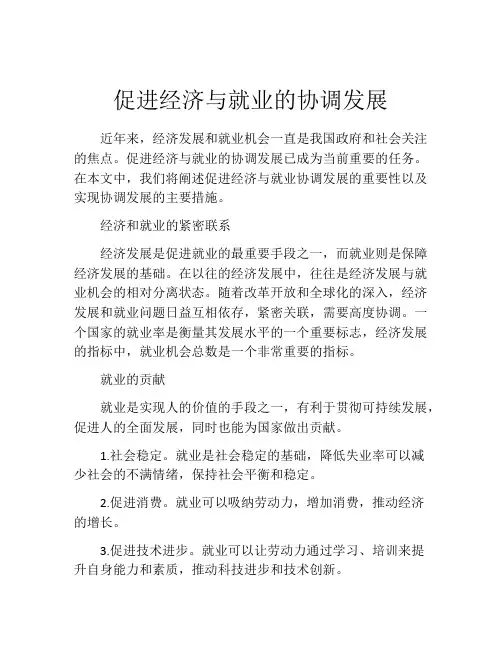 促进经济与就业的协调发展

近年来，经济发展和就业机会一直是我国政府和社会关注的焦点。促进经济与就业的协调发展已成为当前重要的任务。在本文中，我们将阐述促进经济与就业协调发展的重要性以及实现协调发展的主要措施。

经济和就业的紧密联系

经济发展是促进就业的最重要手段之一，而就业则是保障经济发展的基础。在以往的经济发展中，往往是经济发展与就业机会的相对分离状态。随着改革开放和全球化的深入，经济发展和就业问题日益互相依存，紧密关联，需要高度协调。一个国家的就业率是衡量其发展水平的一个重要标志，经济发展的指标中，就业机会总数是一个非常重要的指标。

就业的贡献

就业是实现人的价值的手段之一，有利于贯彻可持续发展，促进人的全面发展，同时也能为国家做出贡献。

1.社会稳定。就业是社会稳定的基础，降低失业率可以减少社会的不满情绪，保持社会平衡和稳定。

2.促进消费。就业可以吸纳劳动力，增加消费，推动经济的增长。

3.促进技术进步。就业可以让劳动力通过学习、培训来提升自身能力和素质，推动科技进步和技术创新。